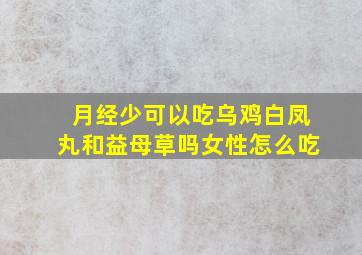 月经少可以吃乌鸡白凤丸和益母草吗女性怎么吃